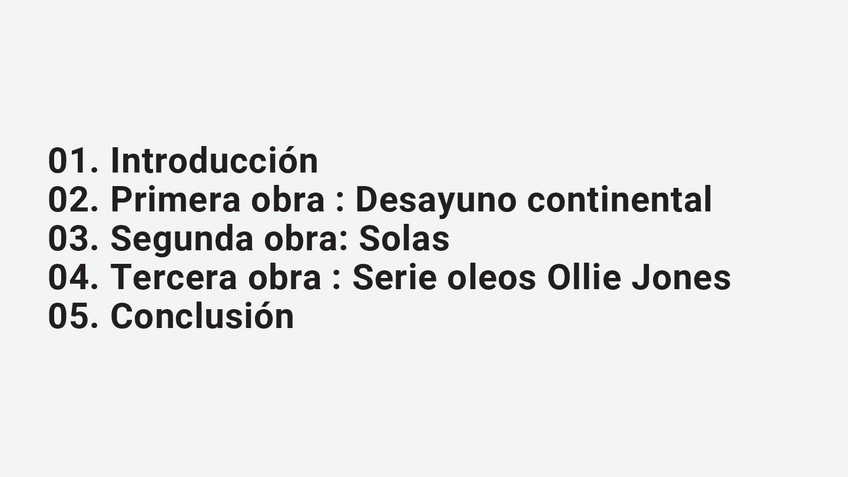 01. Introducción
02. Primera obra : Desayuno continental
03. Segunda obra: Solas
04. Tercera obra : Serie oleos Ollie Jones
05. Conclusión